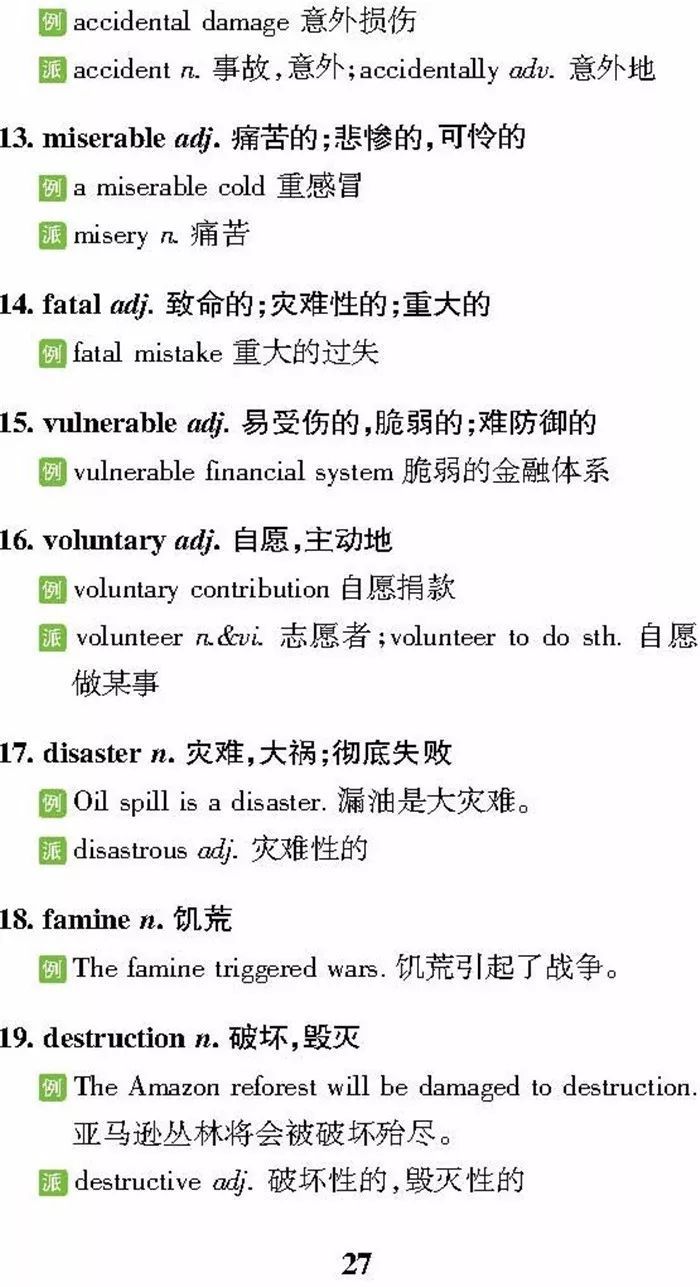 例 accidental damage 意外损伤
派 accident n. 事故，意外；accidentally adv. 意外地

13. miserable adj. 痛苦的；悲惨的，可怜的
例 a miserable cold 重感冒
派 misery n. 痛苦

14. fatal adj. 致命的；灾难性的；重大的
例 fatal mistake 重大的过失

15. vulnerable adj. 易受伤的，脆弱的；难防御的
例 vulnerable financial system 脆弱的金融体系

16. voluntary adj. 自愿，主动地
例 voluntary contribution 自愿捐款
派 volunteer n.&vi. 志愿者；volunteer to do sth. 自愿做某事

17. disaster n. 灾难，大祸；彻底失败
例 Oil spill is a disaster. 漏油是大灾难。
派 disastrous adj. 灾难性的

18. famine n. 饥荒
例 The famine triggered wars. 饥荒引起了战争。

19. destruction n. 破坏，毁灭
例 The Amazon reforest will be damaged to destruction. 亚马逊丛林将会被破坏殆尽。
派 destructive adj. 破坏性的，毁灭性的

27